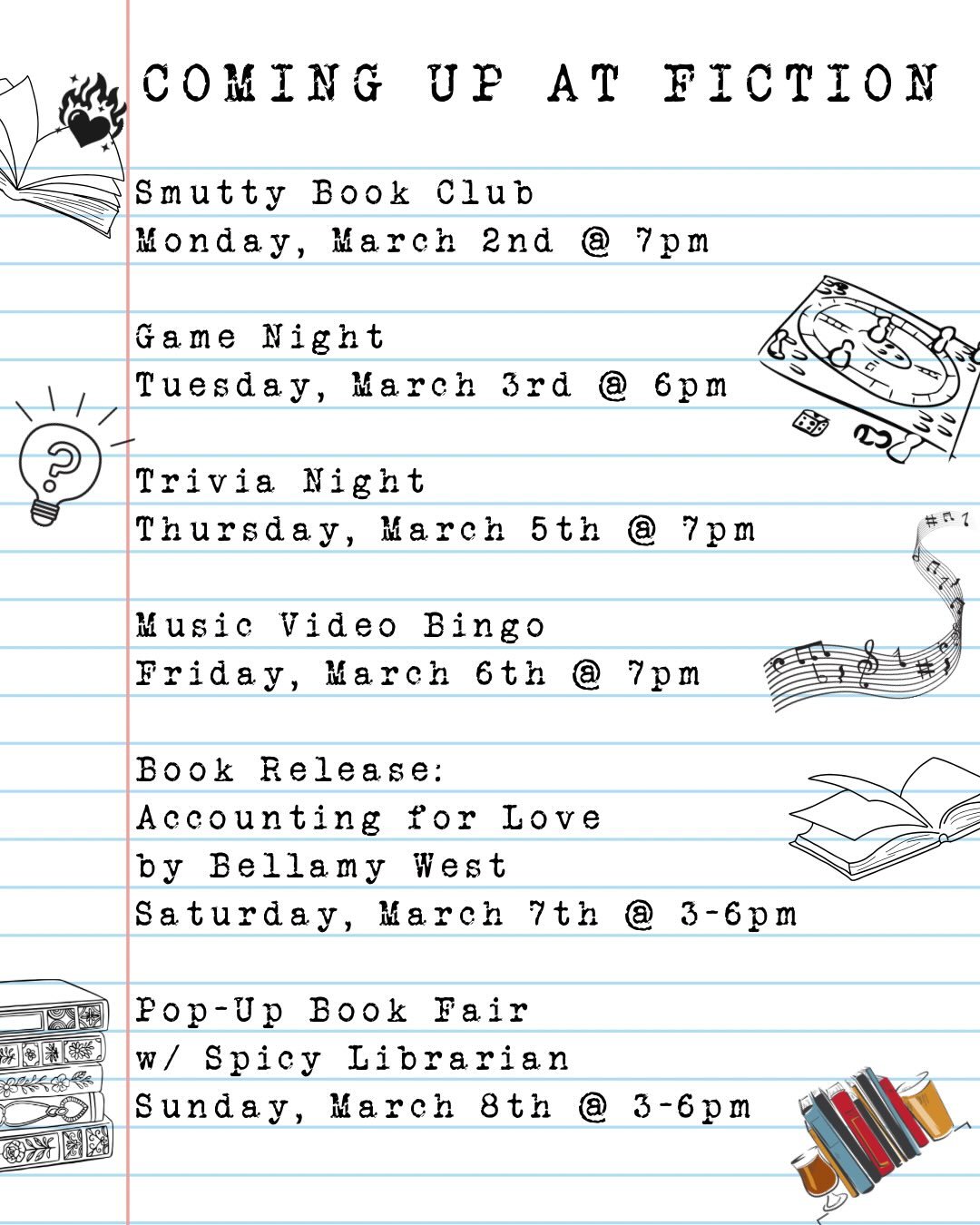 COMING UP AT FICTION

Smutty Book Club
Monday, March 2nd @ 7pm

Game Night
Tuesday, March 3rd @ 6pm

Trivia Night
Thursday, March 5th @ 7pm

Music Video Bingo
Friday, March 6th @ 7pm

Book Release:
Accounting for Love
by Bellamy West
Saturday, March 7th @ 3-6pm

Pop-Up Book Fair
w/ Spicy Librarian
Sunday, March 8th @ 3-6pm